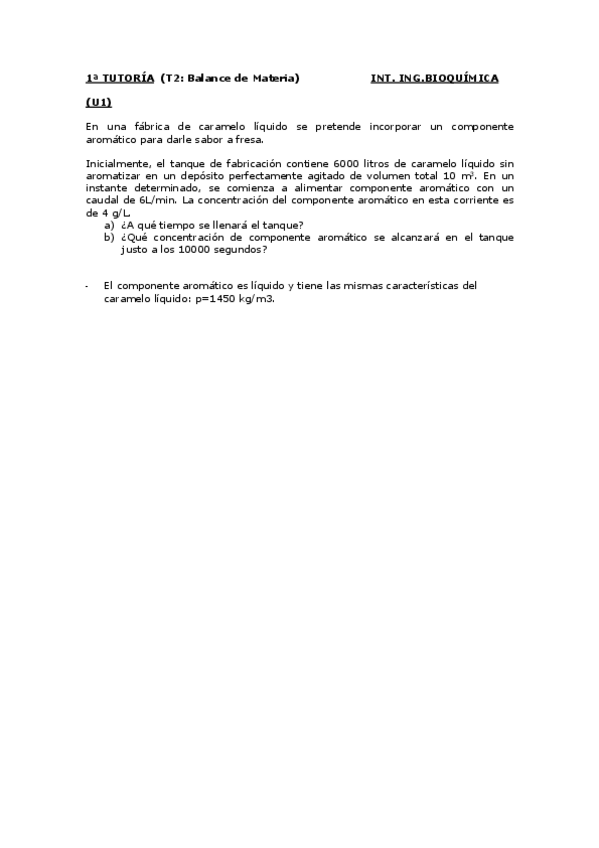 1ª TUTORÍA (T2: Balance de Materia) INT. ING.BIOQUÍMICA

(U1)

En una fábrica de caramelo líquido se pretende incorporar un componente aromático para darle sabor a fresa.

Inicialmente, el tanque de fabricación contiene 6000 litros de caramelo líquido sin aromatizar en un depósito perfectamente agitado de volumen total 10 $m^3$. En un instante determinado, se comienza a alimentar componente aromático con un caudal de 6L/min. La concentración del componente aromático en esta corriente es de 4 g/L.

a) ¿A qué tiempo se llenará el tanque?
b) ¿Qué concentración de componente aromático se alcanzará en el tanque justo a los 10000 segundos?

- El componente aromático es líquido y tiene las mismas características del caramelo líquido: p=1450 kg/m3.